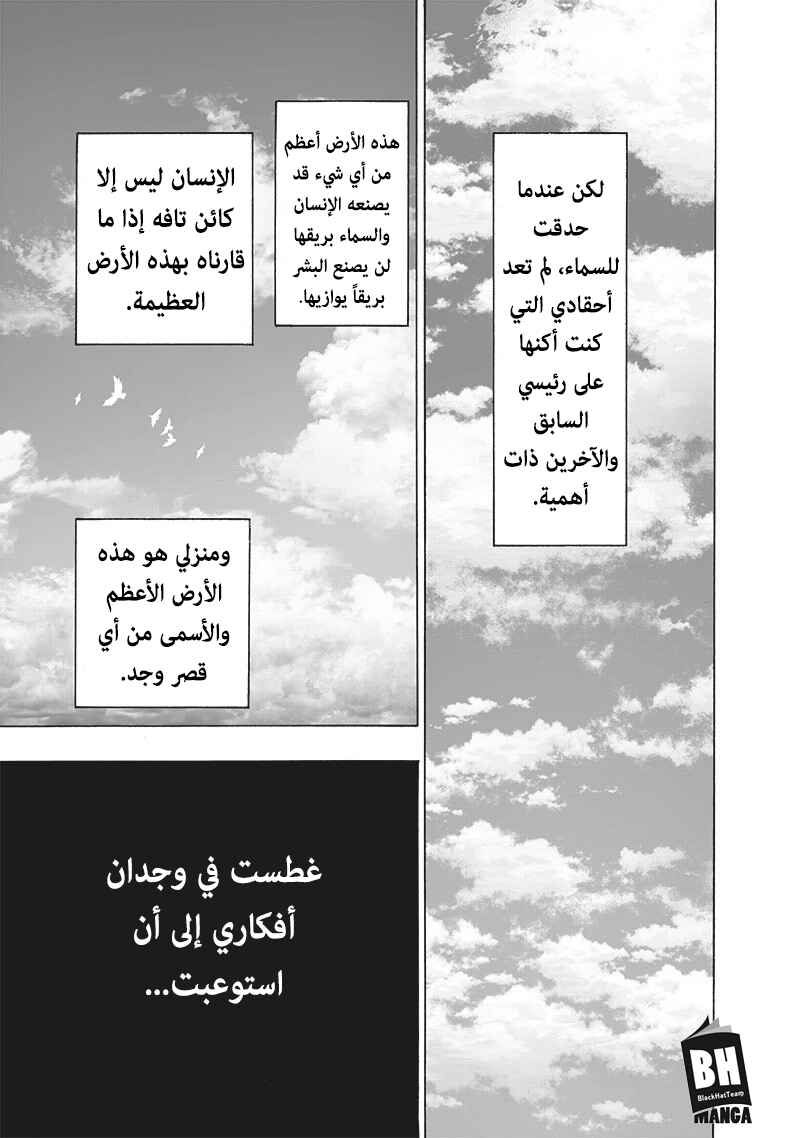 لكن عندما حدقت للسماء، لم تعد أحقادي التي كنت أكنها على رئيسي السابق والآخرين ذات أهمية.

هذه الأرض أعظم من أي شيء قد يصنعه الإنسان والسماء بريقها لن يصنع البشر بريقاً يوازيها.

الإنسان ليس إلا كائن تافه إذا ما قارناه بهذه الأرض العظيمة.

ومنزلي هو هذه الأرض الأعظم والأسمى من أي قصر وجد.

غطست في وجدان أفكاري إلى أن استوعبت...

BH
BlackHatTeam
MANGA